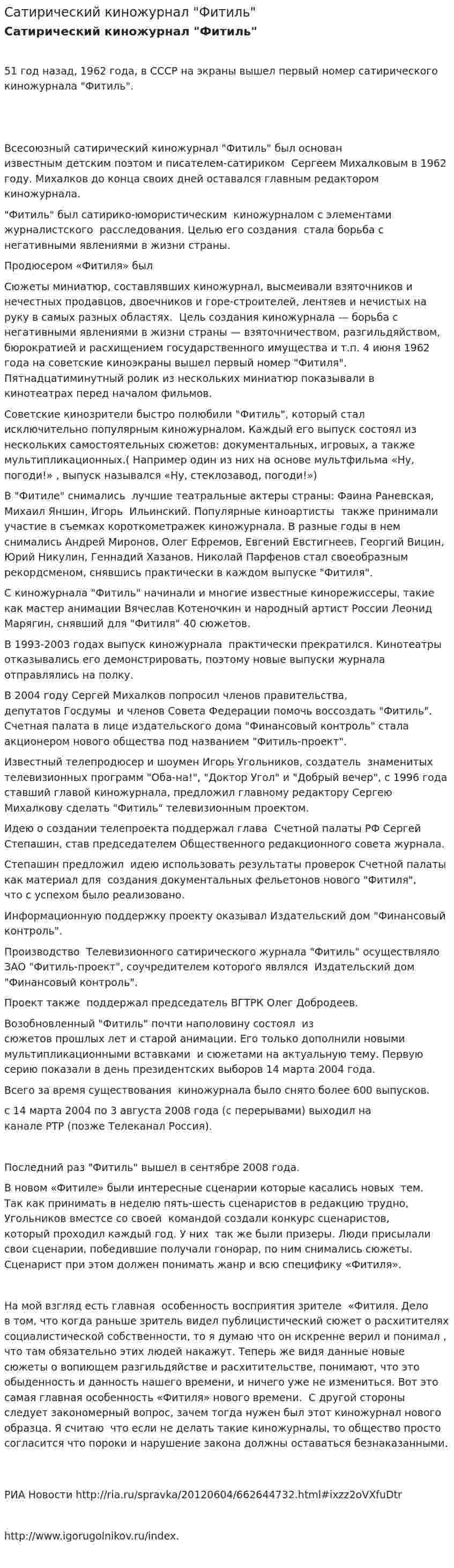 Сатирический киножурнал "Фитиль"

Сатирический киножурнал "Фитиль"

51 год назад, 1962 года, в СССР на экраны вышел первый номер сатирического киножурнала "Фитиль".

Всесоюзный сатирический киножурнал "Фитиль" был основан известным детским поэтом и писателем-сатириком Сергеем Михалковым в 1962 году. Михалков до конца своих дней оставался главным редактором киножурнала.

"Фитиль" был сатирико-юмористическим киножурналом с элементами журналистского расследования. Целью его создания стала борьба с негативными явлениями в жизни страны.

Продюсером «Фитиля» был

Сюжеты миниатюр, составлявших киножурнал, высмеивали взяточников и нечестных продавцов, двоечников и горе-строителей, лентяев и нечистых на руку в самых разных областях. Цель создания киножурнала — борьба с негативными явлениями в жизни страны — взяточничеством, разгильдяйством, бюрократией и расхищением государственного имущества и т.п. 4 июня 1962 года на советские киноэкраны вышел первый номер "Фитиля". Пятнадцатиминутный ролик из нескольких миниатюр показывали в кинотеатрах перед началом фильмов.

Советские кинозрители быстро полюбили "Фитиль", который стал исключительно популярным киножурналом. Каждый его выпуск состоял из нескольких самостоятельных сюжетов: документальных, игровых, а также мультипликационных.( Например один из них на основе мультфильма «Ну, погоди!» , выпуск назывался «Ну, стеклозавод, погоди!»)

В "Фитиле" снимались лучшие театральные актеры страны: Фаина Раневская, Михаил Яншин, Игорь Ильинский. Популярные киноартисты также принимали участие в съемках короткометражек киножурнала. В разные годы в нем снимались Андрей Миронов, Олег Ефремов, Евгений Евстигнеев, Георгий Вицин, Юрий Никулин, Геннадий Хазанов. Николай Парфенов стал своеобразным рекордсменом, снявшись практически в каждом выпуске "Фитиля".

С киножурнала "Фитиль" начинали и многие известные кинорежиссеры, такие как мастер анимации Вячеслав Котеночкин и народный артист России Леонид Марягин, снявший для "Фитиля" 40 сюжетов.

В 1993-2003 годах выпуск киножурнала практически прекратился. Кинотеатры отказывались его демонстрировать, поэтому новые выпуски журнала отправлялись на полку.

В 2004 году Сергей Михалков попросил членов правительства, депутатов Госдумы и членов Совета Федерации помочь воссоздать "Фитиль". Счетная палата в лице издательского дома "Финансовый контроль" стала акционером нового общества под названием "Фитиль-проект".

Известный телепродюсер и шоумен Игорь Угольников, создатель знаменитых телевизионных программ "Оба-на!", "Доктор Угол" и "Добрый вечер", с 1996 года ставший главой киножурнала, предложил главному редактору Сергею Михалкову сделать "Фитиль" телевизионным проектом.

Идею о создании телепроекта поддержал глава Счетной палаты РФ Сергей Степашин, став председателем Общественного редакционного совета журнала.

Степашин предложил идею использовать результаты проверок Счетной палаты как материал для создания документальных фельетонов нового "Фитиля", что с успехом было реализовано.

Информационную поддержку проекту оказывал Издательский дом "Финансовый контроль".

Производство Телевизионного сатирического журнала "Фитиль" осуществляло ЗАО "Фитиль-проект", соучредителем которого являлся Издательский дом "Финансовый контроль".

Проект также поддержал председатель ВГТРК Олег Добродеев.

Возобновленный "Фитиль" почти наполовину состоял из сюжетов прошлых лет и старой анимации. Его только дополнили новыми мультипликационными вставками и сюжетами на актуальную тему. Первую серию показали в день президентских выборов 14 марта 2004 года.

Всего за время существования киножурнала было снято более 600 выпусков.

с 14 марта 2004 по 3 августа 2008 года (с перерывами) выходил на канале РТР (позже Телеканал Россия).

Последний раз "Фитиль" вышел в сентябре 2008 года.

В новом «Фитиле» были интересные сценарии которые касались новых тем. Так как принимать в неделю пять-шесть сценаристов в редакцию трудно, Угольников вместсе со своей командой создали конкурс сценаристов, который проходил каждый год. У них так же были призеры. Люди присылали свои сценарии, победившие получали гонорар, по ним снимались сюжеты. Сценарист при этом должен понимать жанр и всю специфику «Фитиля».

На мой взгляд есть главная особенность восприятия зрителе «Фитиля. Дело в том, что когда раньше зритель видел публицистический сюжет о расхитителях социалистической собственности, то я думаю что он искренне верил и понимал , что там обязательно этих людей накажут. Теперь же видя данные новые сюжеты о вопиющем разгильдяйстве и расхитительстве, понимают, что это обыденность и данность нашего времени, и ничего уже не измениться. Вот это самая главная особенность «Фитиля» нового времени. С другой стороны следует закономерный вопрос, зачем тогда нужен был этот киножурнал нового образца. Я считаю что если не делать такие киножурналы, то общество просто согласится что пороки и нарушение закона должны оставаться безнаказанными.

РИА Новости http://ria.ru/spravka/20120604/662644732.html#ixzz2oVXfuDtr

http://www.igorugolnikov.ru/index.